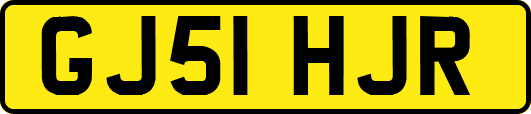 GJ51 HJR